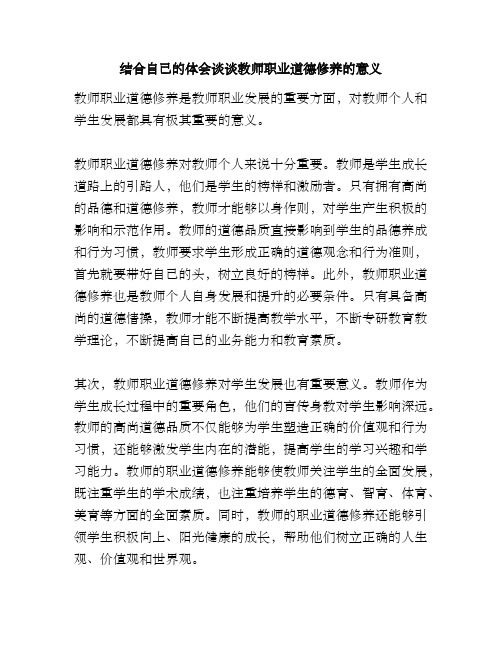 结合自己的体会谈谈教师职业道德修养的意义

教师职业道德修养是教师职业发展的重要方面，对教师个人和学生发展都具有极其重要的意义。

教师职业道德修养对教师个人来说十分重要。教师是学生成长道路上的引路人，他们是学生的榜样和激励者。只有拥有高尚的品德和道德修养，教师才能够以身作则，对学生产生积极的影响和示范作用。教师的道德品质直接影响到学生的品德养成和行为习惯，教师要求学生形成正确的道德观念和行为准则，首先就要带好自己的头，树立良好的榜样。此外，教师职业道德修养也是教师个人自身发展和提升的必要条件。只有具备高尚的道德情操，教师才能不断提高教学水平，不断专研教育教学理论，不断提高自己的业务能力和教育素质。

其次，教师职业道德修养对学生发展也有重要意义。教师作为学生成长过程中的重要角色，他们的言传身教对学生影响深远。教师的高尚道德品质不仅能够为学生塑造正确的价值观和行为习惯，还能够激发学生内在的潜能，提高学生的学习兴趣和学习能力。教师的职业道德修养能够使教师关注学生的全面发展，既注重学生的学术成绩，也注重培养学生的德育、智育、体育、美育等方面的全面素质。同时，教师的职业道德修养还能够引领学生积极向上、阳光健康的成长，帮助他们树立正确的人生观、价值观和世界观。